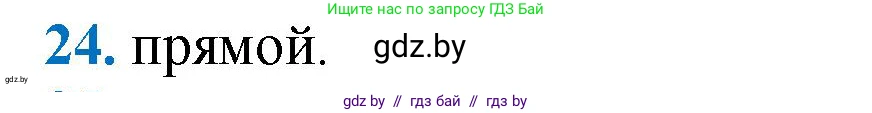 Ищите нас по запросу ГДЗ Бай

24. прямой.

gdz.by

gdz.by

gdz by // гдз бай // гдз by